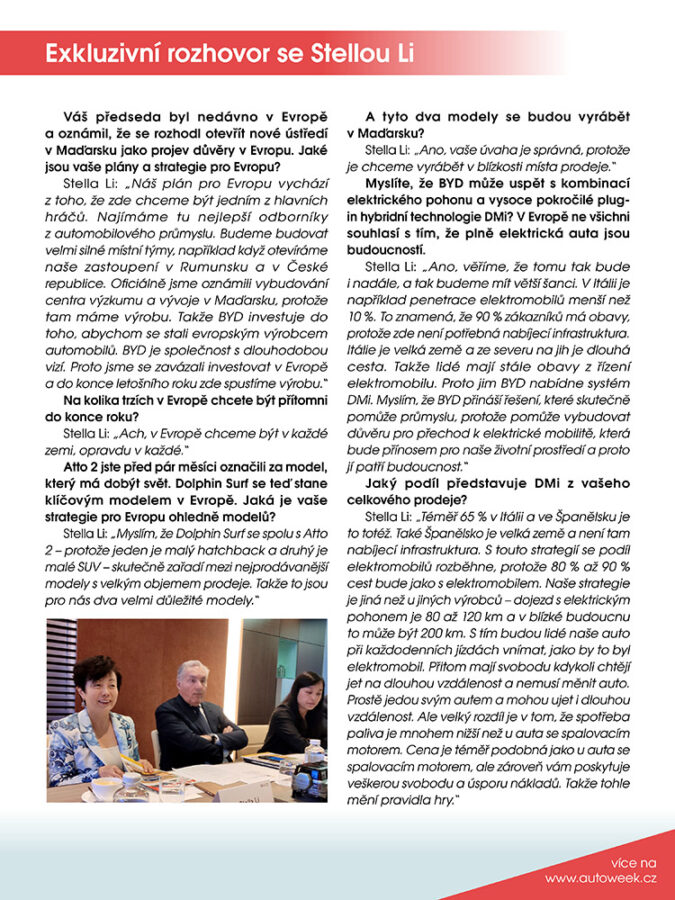 Exkluzivní rozhovor se Stellou Li

Váš předseda byl nedávno v Evropě a oznámil, že se rozhodl otevřít nové ústředí v Maďarsku jako projev důvěry v Evropu. Jaké jsou vaše plány a strategie pro Evropu?

Stella Li: „Náš plán pro Evropu vychází z toho, že zde chceme být jedním z hlavních hráčů. Najímáme tu nejlepší odborníky z automobilového průmyslu. Budeme budovat velmi silné místní týmy, například když otevíráme naše zastoupení v Rumunsku a v České republice. Oficiálně jsme oznámili vybudování centra výzkumu a vývoje v Maďarsku, protože tam máme výrobu. Takže BYD investuje do toho, abychom se stali evropským výrobcem automobilů. BYD je společnost s dlouhodobou vizí. Proto jsme se zavázali investovat v Evropě a do konce letošního roku zde spustíme výrobu."

Na kolika trzích v Evropě chcete být přítomni do konce roku?

Stella Li: „Ach, v Evropě chceme být v každé zemi, opravdu v každé."

Atto 2 jste před pár měsíci označili za model, který má dobýt svět. Dolphin Surf se teď stane klíčovým modelem v Evropě. Jaká je vaše strategie pro Evropu ohledně modelů?

Stella Li: „Myslím, že Dolphin Surf se spolu s Atto 2 – protože jeden je malý hatchback a druhý je malé SUV – skutečně zařadí mezi nejprodávanější modely s velkým objemem prodeje. Takže to jsou pro nás dva velmi důležité modely."

A tyto dva modely se budou vyrábět v Maďarsku?

Stella Li: „Ano, vaše úvaha je správná, protože je chceme vyrábět v blízkosti místa prodeje."

Myslíte, že BYD může uspět s kombinací elektrického pohonu a vysoce pokročilé plug-in hybridní technologie DMi? V Evropě ne všichni souhlasí s tím, že plně elektrická auta jsou budoucností.

Stella Li: „Ano, věříme, že tomu tak bude i nadále, a tak budeme mít větší šanci. V Itálii je například penetrace elektromobilů menší než 10 %. To znamená, že 90 % zákazníků má obavy, protože zde není potřebná nabíjecí infrastruktura. Itálie je velká země a ze severu na jih je dlouhá cesta. Takže lidé mají stále obavy z řízení elektromobilu. Proto jim BYD nabídne systém DMi. Myslím, že BYD přináší řešení, které skutečně pomůže průmyslu, protože pomůže vybudovat důvěru pro přechod k elektrické mobilitě, která bude přínosem pro naše životní prostředí a proto jí patří budoucnost."

Jaký podíl představuje DMi z vašeho celkového prodeje?

Stella Li: „Téměř 65 % v Itálii a ve Španělsku je to totéž. Také Španělsko je velká země a není tam nabíjecí infrastruktura. S touto strategií se podíl elektromobilů rozběhne, protože 80 % až 90 % cest bude jako s elektromobilem. Naše strategie je jiná než u jiných výrobců – dojezd s elektrickým pohonem je 80 až 120 km a v blízké budoucnu to může být 200 km. S tím budou lidé naše auto při každodenních jízdách vnímat, jako by to byl elektromobil. Přitom mají svobodu kdykoli chtějí jet na dlouhou vzdálenost a nemusí měnit auto. Prostě jedou svým autem a mohou ujet i dlouhou vzdálenost. Ale velký rozdíl je v tom, že spotřeba paliva je mnohem nižší než u auta se spalovacím motorem. Cena je téměř podobná jako u auta se spalovacím motorem, ale zároveň vám poskytuje veškerou svobodu a úsporu nákladů. Takže tohle mění pravidla hry."

více na
www.autoweek.cz